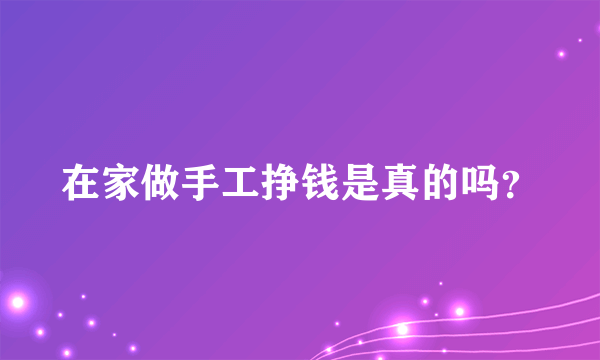 在家做手工挣钱是真的吗?